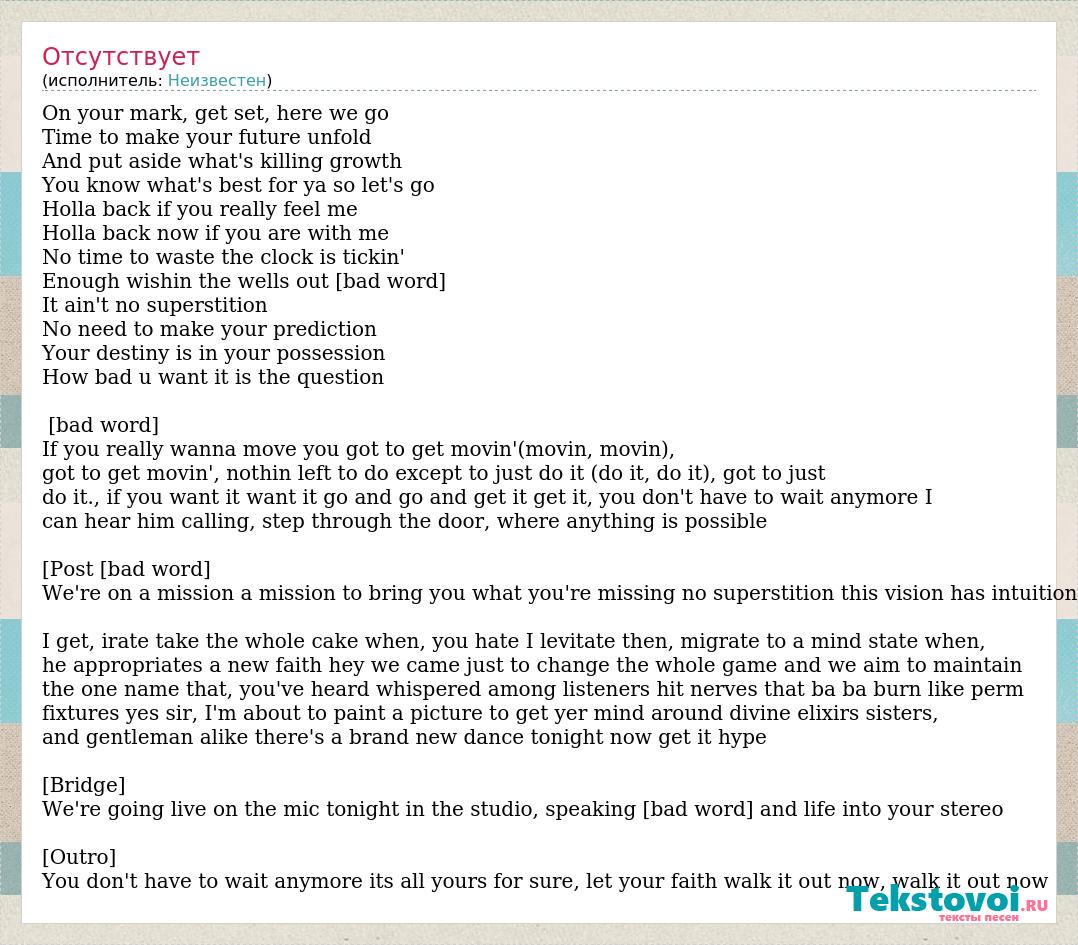 Отсутствует
(исполнитель: Неизвестен)

On your mark, get set, here we go
Time to make your future unfold
And put aside what's killing growth
You know what's best for ya so let's go
Holla back if you really feel me
Holla back now if you are with me
No time to waste the clock is tickin'
Enough wishin the wells out [bad word]
It ain't no superstition
No need to make your prediction
Your destiny is in your possession
How bad u want it is the question

[bad word]
If you really wanna move you got to get movin'(movin, movin), got to get movin', nothin left to do except to just do it (do it, do it), got to just do it., if you want it want it go and go and get it get it, you don't have to wait anymore I can hear him calling, step through the door, where anything is possible

[Post [bad word]
We're on a mission a mission to bring you what you're missing no superstition this vision has intuition

I get, irate take the whole cake when, you hate I levitate then, migrate to a mind state when, he appropriates a new faith hey we came just to change the whole game and we aim to maintain the one name that, you've heard whispered among listeners hit nerves that ba ba burn like perm fixtures yes sir, I'm about to paint a picture to get yer mind around divine elixirs sisters, and gentleman alike there's a brand new dance tonight now get it hype

[Bridge]
We're going live on the mic tonight in the studio, speaking [bad word] and life into your stereo

[Outro]
You don't have to wait anymore its all yours for sure, let your faith walk it out now, walk it out now

Tekstovoi.RU
тексты песен